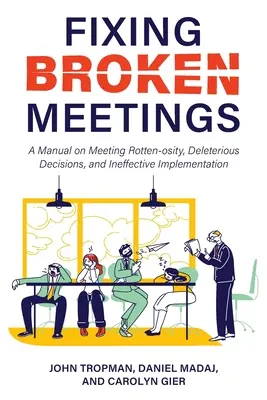 FIXING
BROKEN
MEETINGS

A Manual on Meeting Rotten-osity, Deleterious Decisions, and Ineffective Implementation

JOHN TROPMAN, DANIEL MADAJ, AND CAROLYN GIER